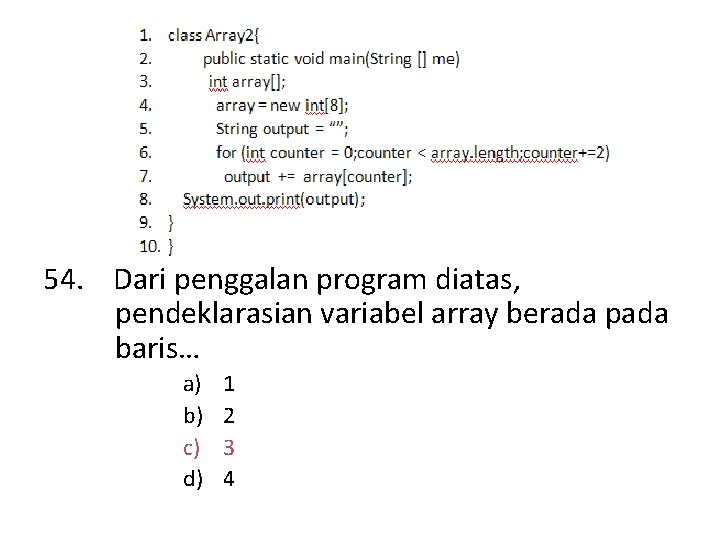 1. class Array2{
2. public static void main(String [] me)
3. int array[];
4. array = new int[8];
5. String output = “”;
6. for (int counter = 0;counter < array.length;counter+=2)
7. output += array[counter];
8. System.out.print(output);
9. }
10. }

54. Dari penggalan program diatas, pendeklarasian variabel array berada pada baris…

a) 1
b) 2
c) 3
d) 4